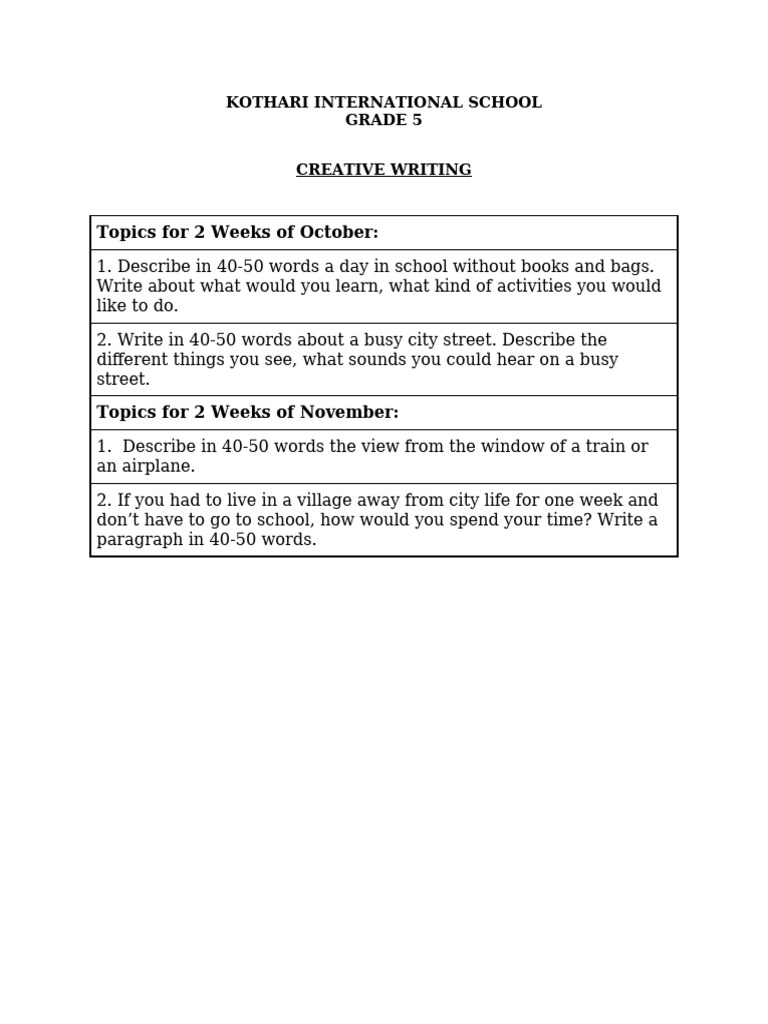 KOTHARI INTERNATIONAL SCHOOL
GRADE 5

CREATIVE WRITING

| Topics for 2 Weeks of October: |
|---|
| 1. Describe in 40-50 words a day in school without books and bags. Write about what would you learn, what kind of activities you would like to do. |
| 2. Write in 40-50 words about a busy city street. Describe the different things you see, what sounds you could hear on a busy street. |
| Topics for 2 Weeks of November: |
| 1. Describe in 40-50 words the view from the window of a train or an airplane. |
| 2. If you had to live in a village away from city life for one week and don't have to go to school, how would you spend your time? Write a paragraph in 40-50 words. |